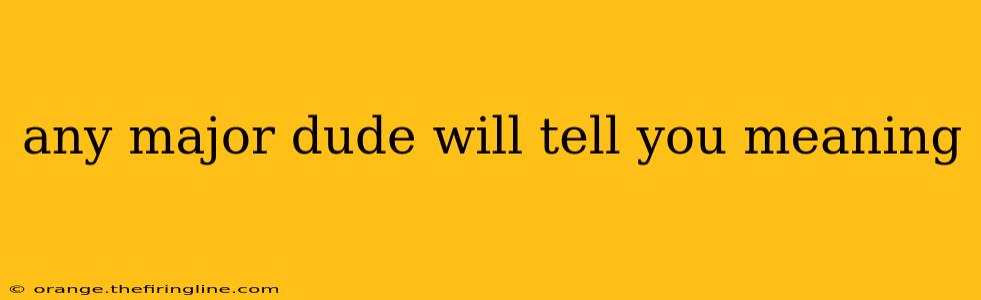 any major dude will tell you meaning

© orange.thefiringline.com